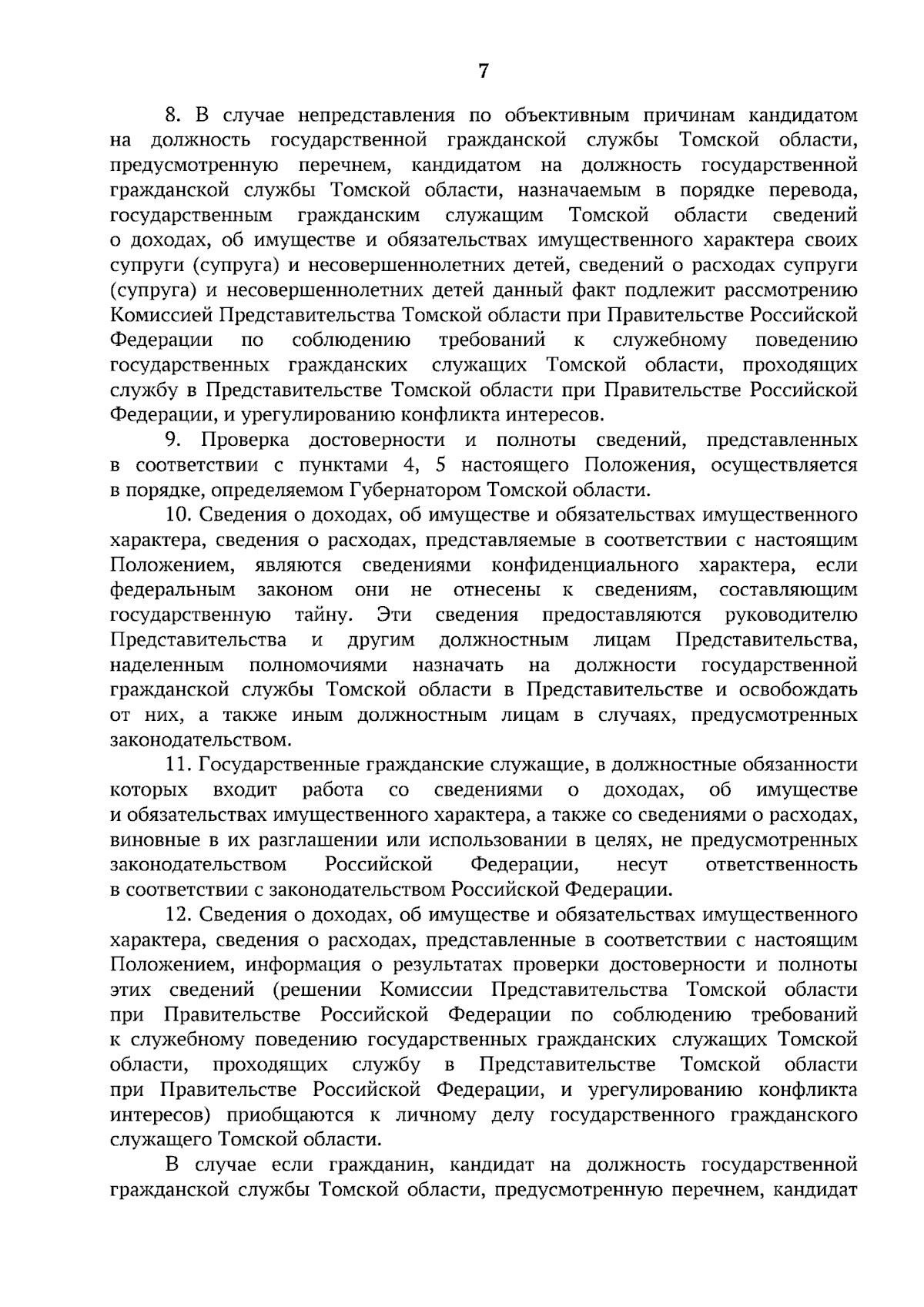 7

8. В случае непредставления по объективным причинам кандидатом на должность государственной гражданской службы Томской области, предусмотренную перечнем, кандидатом на должность государственной гражданской службы Томской области, назначаемым в порядке перевода, государственным гражданским служащим Томской области сведений о доходах, об имуществе и обязательствах имущественного характера своих супруги (супруга) и несовершеннолетних детей, сведений о расходах супруги (супруга) и несовершеннолетних детей данный факт подлежит рассмотрению Комиссией Представительства Томской области при Правительстве Российской Федерации по соблюдению требований к служебному поведению государственных гражданских служащих Томской области, проходящих службу в Представительстве Томской области при Правительстве Российской Федерации, и урегулированию конфликта интересов.

9. Проверка достоверности и полноты сведений, представленных в соответствии с пунктами 4, 5 настоящего Положения, осуществляется в порядке, определяемом Губернатором Томской области.

10. Сведения о доходах, об имуществе и обязательствах имущественного характера, сведения о расходах, представляемые в соответствии с настоящим Положением, являются сведениями конфиденциального характера, если федеральным законом они не отнесены к сведениям, составляющим государственную тайну. Эти сведения предоставляются руководителю Представительства и другим должностным лицам Представительства, наделенным полномочиями назначать на должности государственной гражданской службы Томской области в Представительстве и освобождать от них, а также иным должностным лицам в случаях, предусмотренных законодательством.

11. Государственные гражданские служащие, в должностные обязанности которых входит работа со сведениями о доходах, об имуществе и обязательствах имущественного характера, а также со сведениями о расходах, виновные в их разглашении или использовании в целях, не предусмотренных законодательством Российской Федерации, несут ответственность в соответствии с законодательством Российской Федерации.

12. Сведения о доходах, об имуществе и обязательствах имущественного характера, сведения о расходах, представленные в соответствии с настоящим Положением, информация о результатах проверки достоверности и полноты этих сведений (решении Комиссии Представительства Томской области при Правительстве Российской Федерации по соблюдению требований к служебному поведению государственных гражданских служащих Томской области, проходящих службу в Представительстве Томской области при Правительстве Российской Федерации, и урегулированию конфликта интересов) приобщаются к личному делу государственного гражданского служащего Томской области.

В случае если гражданин, кандидат на должность государственной гражданской службы Томской области, предусмотренную перечнем, кандидат